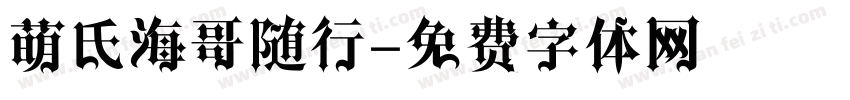 萌氏海哥随行-免费字体网

www.mian fei zi ti.com